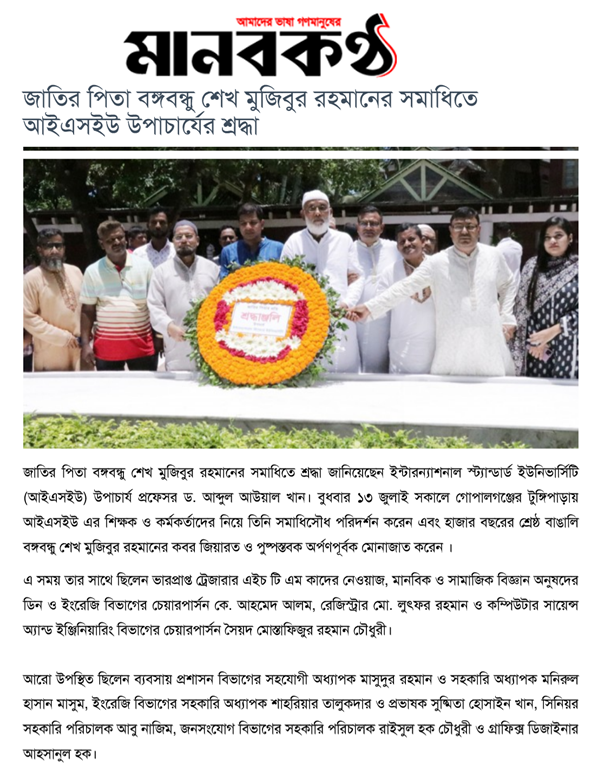 আমাদের ভাষা গণমানুষের
মানবকণ্ঠ

জাতির পিতা বঙ্গবন্ধু শেখ মুজিবুর রহমানের সমাধিতে আইএসইউ উপাচার্যের শ্রদ্ধা

শ্রদ্ধাঞ্জলি

জাতির পিতা বঙ্গবন্ধু শেখ মুজিবুর রহমানের সমাধিতে শ্রদ্ধা জানিয়েছেন ইন্টারন্যাশনাল স্ট্যান্ডার্ড ইউনিভার্সিটি (আইএসইউ) উপাচার্য প্রফেসর ড. আব্দুল আউয়াল খান। বুধবার ১৩ জুলাই সকালে গোপালগঞ্জের টুঙ্গিপাড়ায় আইএসইউ এর শিক্ষক ও কর্মকর্তাদের নিয়ে তিনি সমাধিসৌধ পরিদর্শন করেন এবং হাজার বছরের শ্রেষ্ঠ বাঙালি বঙ্গবন্ধু শেখ মুজিবুর রহমানের কবর জিয়ারত ও পুষ্পস্তবক অর্পণপূর্বক মোনাজাত করেন ।

এ সময় তার সাথে ছিলেন ভারপ্রাপ্ত ট্রেজারার এইচ টি এম কাদের নেওয়াজ, মানবিক ও সামাজিক বিজ্ঞান অনুষদের ডিন ও ইংরেজি বিভাগের চেয়ারপার্সন কে. আহমেদ আলম, রেজিস্ট্রার মো. লুৎফর রহমান ও কম্পিউটার সায়েন্স অ্যান্ড ইঞ্জিনিয়ারিং বিভাগের চেয়ারপার্সন সৈয়দ মোস্তাফিজুর রহমান চৌধুরী।

আরো উপস্থিত ছিলেন ব্যবসায় প্রশাসন বিভাগের সহযোগী অধ্যাপক মাসুদুর রহমান ও সহকারি অধ্যাপক মনিরুল হাসান মাসুম, ইংরেজি বিভাগের সহকারি অধ্যাপক শাহরিয়ার তালুকদার ও প্রভাষক সুস্মিতা হোসাইন খান, সিনিয়র সহকারি পরিচালক আবু নাজিম, জনসংযোগ বিভাগের সহকারি পরিচালক রাইসুল হক চৌধুরী ও গ্রাফিক্স ডিজাইনার আহসানুল হক।